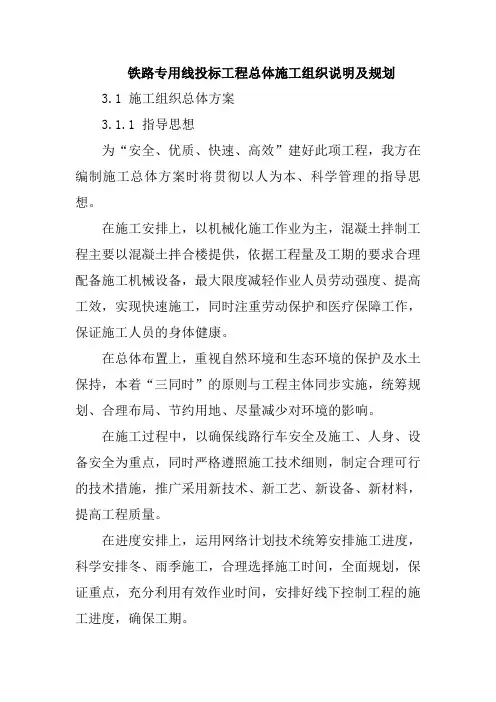 铁路专用线投标工程总体施工组织说明及规划

3.1 施工组织总体方案

3.1.1 指导思想

为“安全、优质、快速、高效”建好此项工程，我方在编制施工总体方案时将贯彻以人为本、科学管理的指导思想。

在施工安排上，以机械化施工作业为主，混凝土拌制工程主要以混凝土拌合楼提供，依据工程量及工期的要求合理配备施工机械设备，最大限度减轻作业人员劳动强度、提高工效，实现快速施工，同时注重劳动保护和医疗保障工作，保证施工人员的身体健康。

在总体布置上，重视自然环境和生态环境的保护及水土保持，本着“三同时”的原则与工程主体同步实施，统筹规划、合理布局、节约用地、尽量减少对环境的影响。

在施工过程中，以确保线路行车安全及施工、人身、设备安全为重点，同时严格遵照施工技术细则，制定合理可行的技术措施，推广采用新技术、新工艺、新设备、新材料，提高工程质量。

在进度安排上，运用网络计划技术统筹安排施工进度，科学安排冬、雨季施工，合理选择施工时间，全面规划，保证重点，充分利用有效作业时间，安排好线下控制工程的施工进度，确保工期。